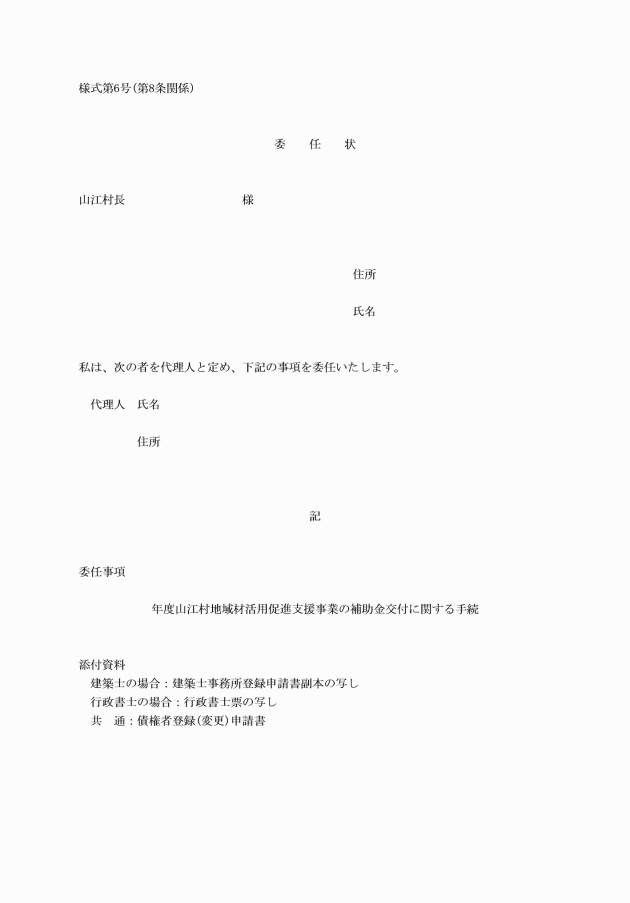 様式第6号(第8条関係)

委　任　状

山江村長　　　　　　　様

住所

氏名

私は、次の者を代理人と定め、下記の事項を委任いたします。

代理人　氏名

住所

記

委任事項

年度山江村地域材活用促進支援事業の補助金交付に関する手続

添付資料
建築士の場合：建築士事務所登録申請書副本の写し
行政書士の場合：行政書士票の写し
共　通：債権者登録(変更)申請書